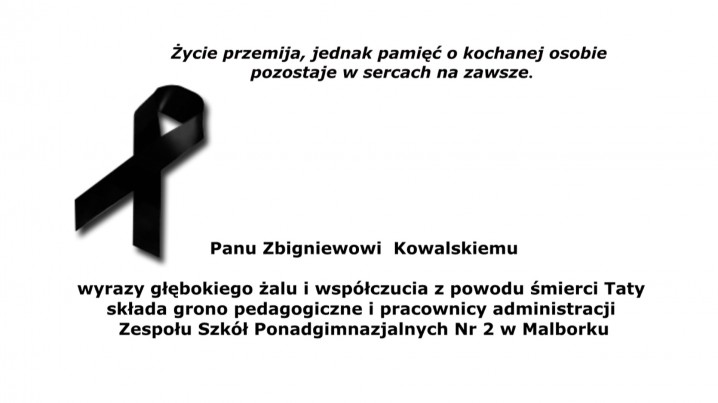 Życie przemija, jednak pamięć o kochanej osobie pozostaje w sercach na zawsze.

Panu Zbigniewowi Kowalskiemu

wyrazy głębokiego żalu i współczucia z powodu śmierci Taty składa grono pedagogiczne i pracownicy administracji Zespołu Szkół Ponadgimnazjalnych Nr 2 w Malborku